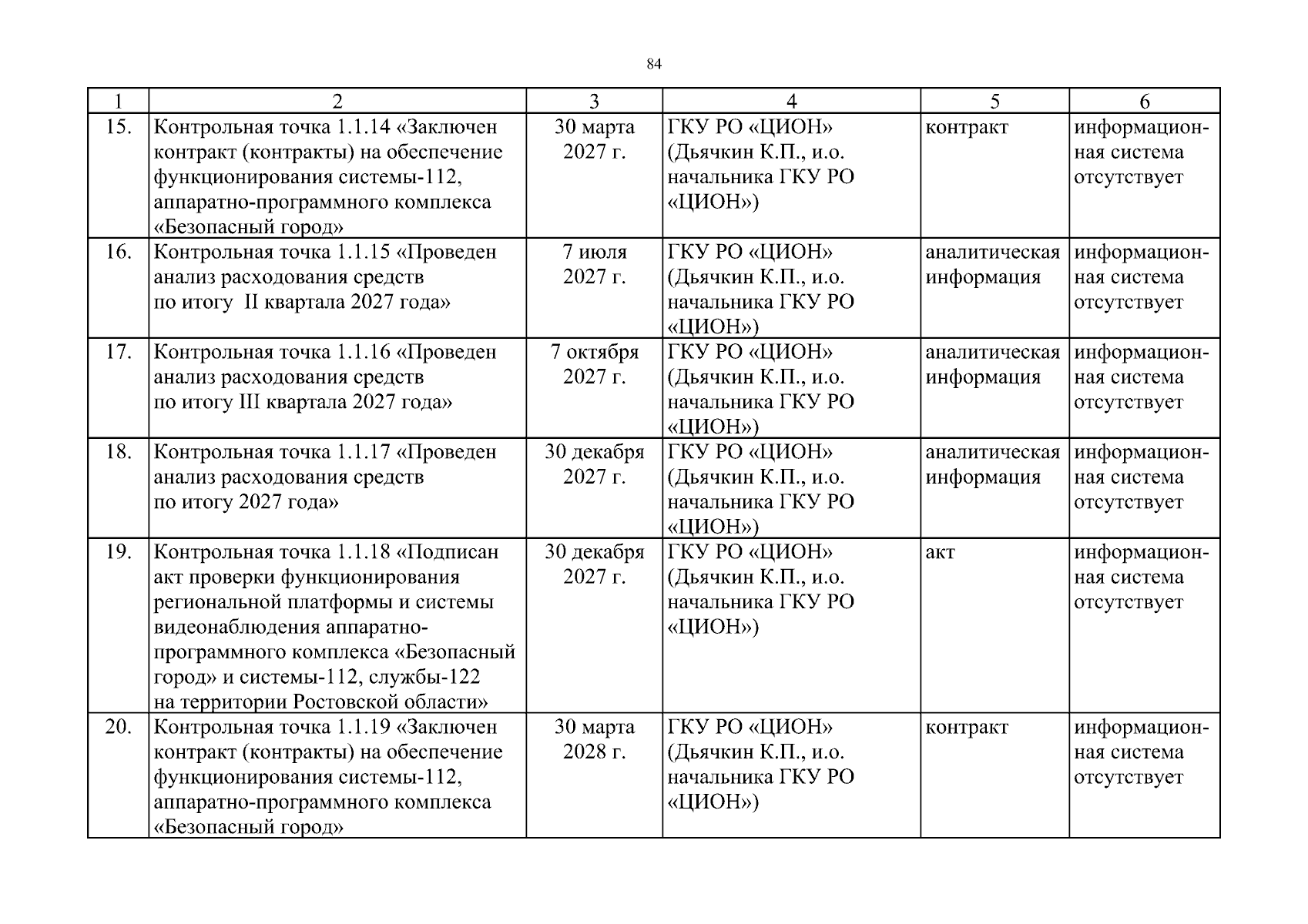 84

| 1 | 2 | 3 | 4 | 5 | 6 |
|---|---|---|---|---|---|
| 15. | Контрольная точка 1.1.14 «Заключен контракт (контракты) на обеспечение функционирования системы-112, аппаратно-программного комплекса «Безопасный город» | 30 марта 2027 г. | ГКУ РО «ЦИОН» (Дьячкин К.П., и.о. начальника ГКУ РО «ЦИОН») | контракт | информационная система отсутствует |
| 16. | Контрольная точка 1.1.15 «Проведен анализ расходования средств по итогу II квартала 2027 года» | 7 июля 2027 г. | ГКУ РО «ЦИОН» (Дьячкин К.П., и.о. начальника ГКУ РО «ЦИОН») | аналитическая информация | информационная система отсутствует |
| 17. | Контрольная точка 1.1.16 «Проведен анализ расходования средств по итогу III квартала 2027 года» | 7 октября 2027 г. | ГКУ РО «ЦИОН» (Дьячкин К.П., и.о. начальника ГКУ РО «ЦИОН») | аналитическая информация | информационная система отсутствует |
| 18. | Контрольная точка 1.1.17 «Проведен анализ расходования средств по итогу 2027 года» | 30 декабря 2027 г. | ГКУ РО «ЦИОН» (Дьячкин К.П., и.о. начальника ГКУ РО «ЦИОН») | аналитическая информация | информационная система отсутствует |
| 19. | Контрольная точка 1.1.18 «Подписан акт проверки функционирования региональной платформы и системы видеонаблюдения аппаратно-программного комплекса «Безопасный город» и системы-112, службы-122 на территории Ростовской области» | 30 декабря 2027 г. | ГКУ РО «ЦИОН» (Дьячкин К.П., и.о. начальника ГКУ РО «ЦИОН») | акт | информационная система отсутствует |
| 20. | Контрольная точка 1.1.19 «Заключен контракт (контракты) на обеспечение функционирования системы-112, аппаратно-программного комплекса «Безопасный город» | 30 марта 2028 г. | ГКУ РО «ЦИОН» (Дьячкин К.П., и.о. начальника ГКУ РО «ЦИОН») | контракт | информационная система отсутствует |